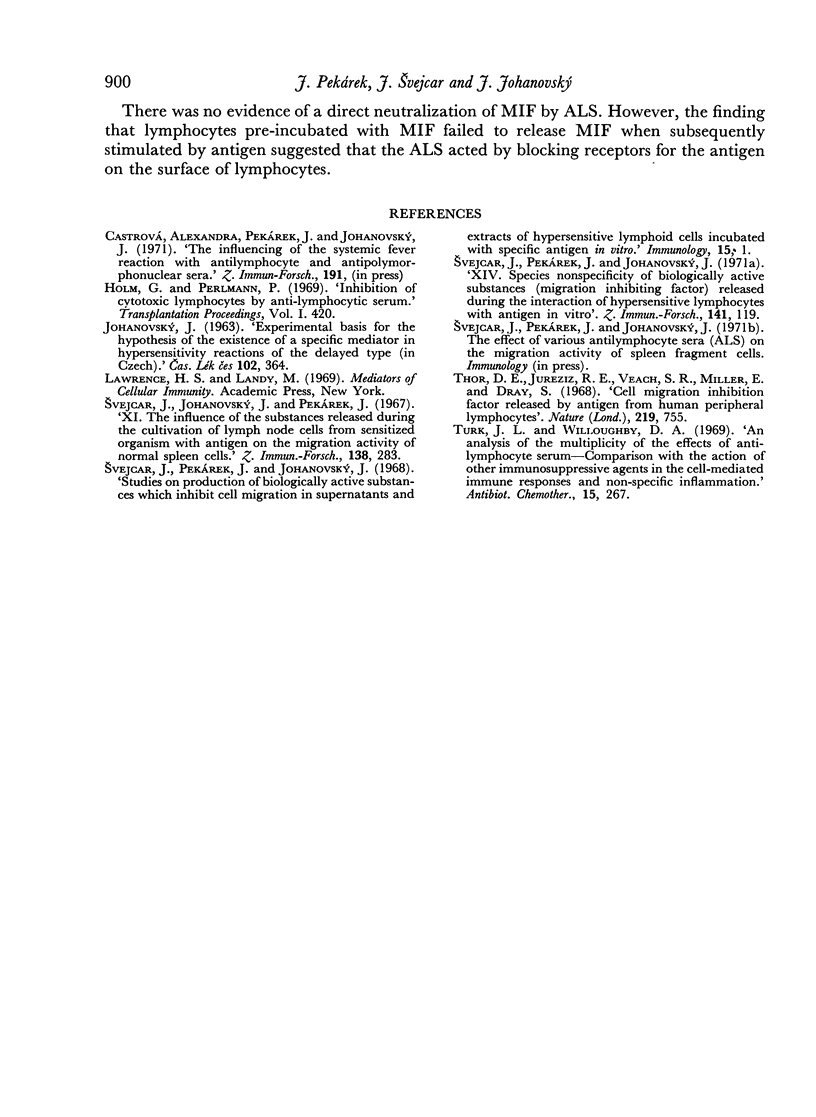 900 J. Pekárek, J. Švejcar and J. Johanovský

There was no evidence of a direct neutralization of MIF by ALS. However, the finding that lymphocytes pre-incubated with MIF failed to release MIF when subsequently stimulated by antigen suggested that the ALS acted by blocking receptors for the antigen on the surface of lymphocytes.

REFERENCES

Castrová, Alexandra, Pekárek, J. and Johanovský, J. (1971). 'The influencing of the systemic fever reaction with antilymphocyte and antipolymorphonuclear sera.' Z. Immun-Forsch., 191, (in press)

Holm, G. and Perlmann, P. (1969). 'Inhibition of cytotoxic lymphocytes by anti-lymphocytic serum.' Transplantation Proceedings, Vol. I. 420.

Johanovský, J. (1963). 'Experimental basis for the hypothesis of the existence of a specific mediator in hypersensitivity reactions of the delayed type (in Czech).' Čas. Lék čes 102, 364.

Lawrence, H. S. and Landy, M. (1969). Mediators of Cellular Immunity. Academic Press, New York.

Švejcar, J., Johanovský, J. and Pekárek, J. (1967). 'XI. The influence of the substances released during the cultivation of lymph node cells from sensitized organism with antigen on the migration activity of normal spleen cells.' Z. Immun.-Forsch., 138, 283.

Švejcar, J., Pekárek, J. and Johanovský, J. (1968). 'Studies on production of biologically active substances which inhibit cell migration in supernatants and extracts of hypersensitive lymphoid cells incubated with specific antigen in vitro.' Immunology, 15, 1.

Švejcar, J., Pekárek, J. and Johanovský, J. (1971a). 'XIV. Species nonspecificity of biologically active substances (migration inhibiting factor) released during the interaction of hypersensitive lymphocytes with antigen in vitro'. Z. Immun.-Forsch., 141, 119.

Švejcar, J., Pekárek, J. and Johanovský, J. (1971b). The effect of various antilymphocyte sera (ALS) on the migration activity of spleen fragment cells. Immunology (in press).

Thor, D. E., Jureziz, R. E., Veach, S. R., Miller, E. and Dray, S. (1968). 'Cell migration inhibition factor released by antigen from human peripheral lymphocytes'. Nature (Lond.), 219, 755.

Turk, J. L. and Willoughby, D. A. (1969). 'An analysis of the multiplicity of the effects of antilymphocyte serum—Comparison with the action of other immunosuppressive agents in the cell-mediated immune responses and non-specific inflammation.' Antibiot. Chemother., 15, 267.